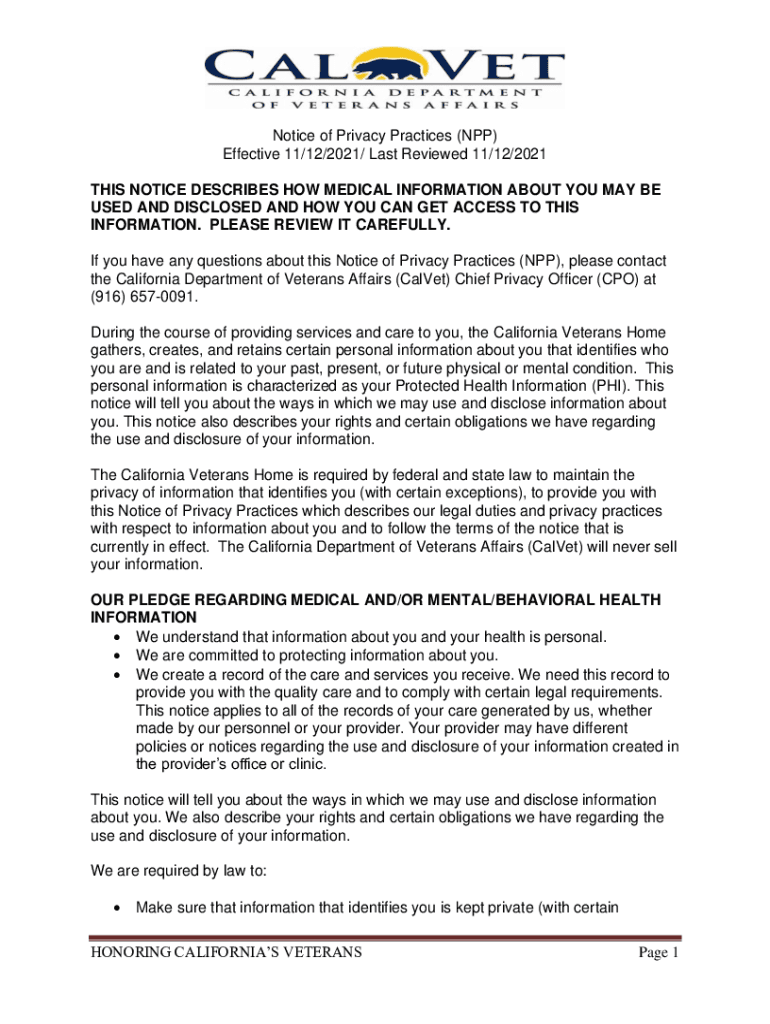 CALVET
CALIFORNIA DEPARTMENT OF VETERANS AFFAIRS

Notice of Privacy Practices (NPP)
Effective 11/12/2021/ Last Reviewed 11/12/2021

THIS NOTICE DESCRIBES HOW MEDICAL INFORMATION ABOUT YOU MAY BE USED AND DISCLOSED AND HOW YOU CAN GET ACCESS TO THIS INFORMATION. PLEASE REVIEW IT CAREFULLY.

If you have any questions about this Notice of Privacy Practices (NPP), please contact the California Department of Veterans Affairs (CalVet) Chief Privacy Officer (CPO) at (916) 657-0091.

During the course of providing services and care to you, the California Veterans Home gathers, creates, and retains certain personal information about you that identifies who you are and is related to your past, present, or future physical or mental condition. This personal information is characterized as your Protected Health Information (PHI). This notice will tell you about the ways in which we may use and disclose information about you. This notice also describes your rights and certain obligations we have regarding the use and disclosure of your information.

The California Veterans Home is required by federal and state law to maintain the privacy of information that identifies you (with certain exceptions), to provide you with this Notice of Privacy Practices which describes our legal duties and privacy practices with respect to information about you and to follow the terms of the notice that is currently in effect. The California Department of Veterans Affairs (CalVet) will never sell your information.

OUR PLEDGE REGARDING MEDICAL AND/OR MENTAL/BEHAVIORAL HEALTH INFORMATION
• We understand that information about you and your health is personal.
• We are committed to protecting information about you.
• We create a record of the care and services you receive. We need this record to provide you with the quality care and to comply with certain legal requirements. This notice applies to all of the records of your care generated by us, whether made by our personnel or your provider. Your provider may have different policies or notices regarding the use and disclosure of your information created in the provider's office or clinic.

This notice will tell you about the ways in which we may use and disclose information about you. We also describe your rights and certain obligations we have regarding the use and disclosure of your information.

We are required by law to:

• Make sure that information that identifies you is kept private (with certain

HONORING CALIFORNIA'S VETERANS Page 1